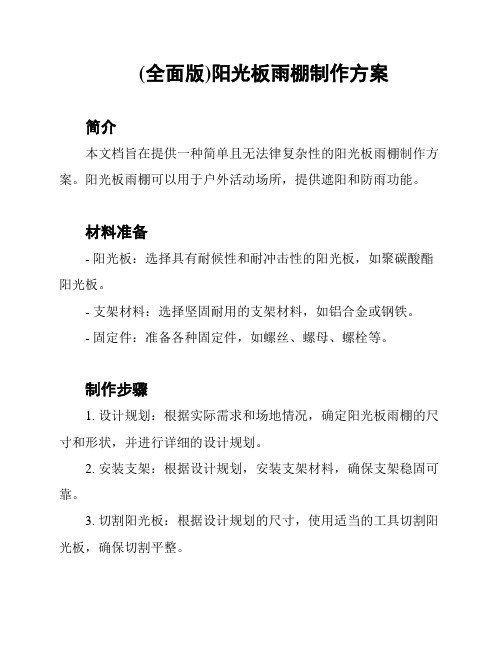 (全面版)阳光板雨棚制作方案

简介

本文档旨在提供一种简单且无法律复杂性的阳光板雨棚制作方案。阳光板雨棚可以用于户外活动场所，提供遮阳和防雨功能。

材料准备

- 阳光板：选择具有耐候性和耐冲击性的阳光板，如聚碳酸酯阳光板。

- 支架材料：选择坚固耐用的支架材料，如铝合金或钢铁。

- 固定件：准备各种固定件，如螺丝、螺母、螺栓等。

制作步骤

1. 设计规划：根据实际需求和场地情况，确定阳光板雨棚的尺寸和形状，并进行详细的设计规划。

2. 安装支架：根据设计规划，安装支架材料，确保支架稳固可靠。

3. 切割阳光板：根据设计规划的尺寸，使用适当的工具切割阳光板，确保切割平整。